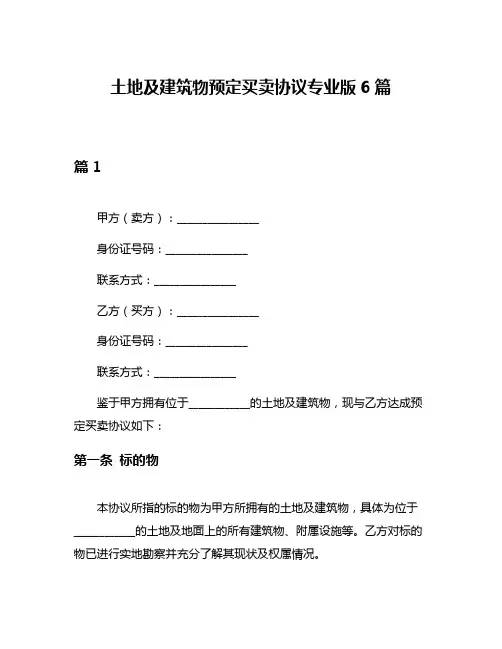 土地及建筑物预定买卖协议专业版 6 篇

篇 1

甲方（卖方）：______________

身份证号码：______________

联系方式：______________

乙方（买方）：______________

身份证号码：______________

联系方式：______________

鉴于甲方拥有位于__________的土地及建筑物，现与乙方达成预定买卖协议如下：

第一条 标的物

本协议所指的标的物为甲方所拥有的土地及建筑物，具体为位于__________的土地及地面上的所有建筑物、附属设施等。乙方对标的物已进行实地勘察并充分了解其现状及权属情况。